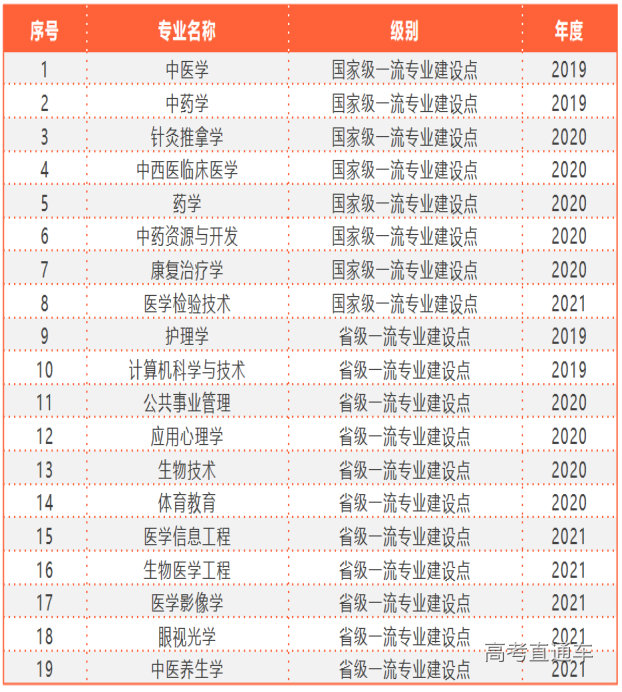 | 序号 | 专业名称 | 级别 | 年度 |
|---|---|---|---|
| 1 | 中医学 | 国家级一流专业建设点 | 2019 |
| 2 | 中药学 | 国家级一流专业建设点 | 2019 |
| 3 | 针灸推拿学 | 国家级一流专业建设点 | 2020 |
| 4 | 中西医临床医学 | 国家级一流专业建设点 | 2020 |
| 5 | 药学 | 国家级一流专业建设点 | 2020 |
| 6 | 中药资源与开发 | 国家级一流专业建设点 | 2020 |
| 7 | 康复治疗学 | 国家级一流专业建设点 | 2020 |
| 8 | 医学检验技术 | 国家级一流专业建设点 | 2021 |
| 9 | 护理学 | 省级一流专业建设点 | 2019 |
| 10 | 计算机科学与技术 | 省级一流专业建设点 | 2019 |
| 11 | 公共事业管理 | 省级一流专业建设点 | 2020 |
| 12 | 应用心理学 | 省级一流专业建设点 | 2020 |
| 13 | 生物技术 | 省级一流专业建设点 | 2020 |
| 14 | 体育教育 | 省级一流专业建设点 | 2020 |
| 15 | 医学信息工程 | 省级一流专业建设点 | 2021 |
| 16 | 生物医学工程 | 省级一流专业建设点 | 2021 |
| 17 | 医学影像学 | 省级一流专业建设点 | 2021 |
| 18 | 眼视光学 | 省级一流专业建设点 | 2021 |
| 19 | 中医养生学 | 省级一流专业建设点 | 2021 |

高考直通车